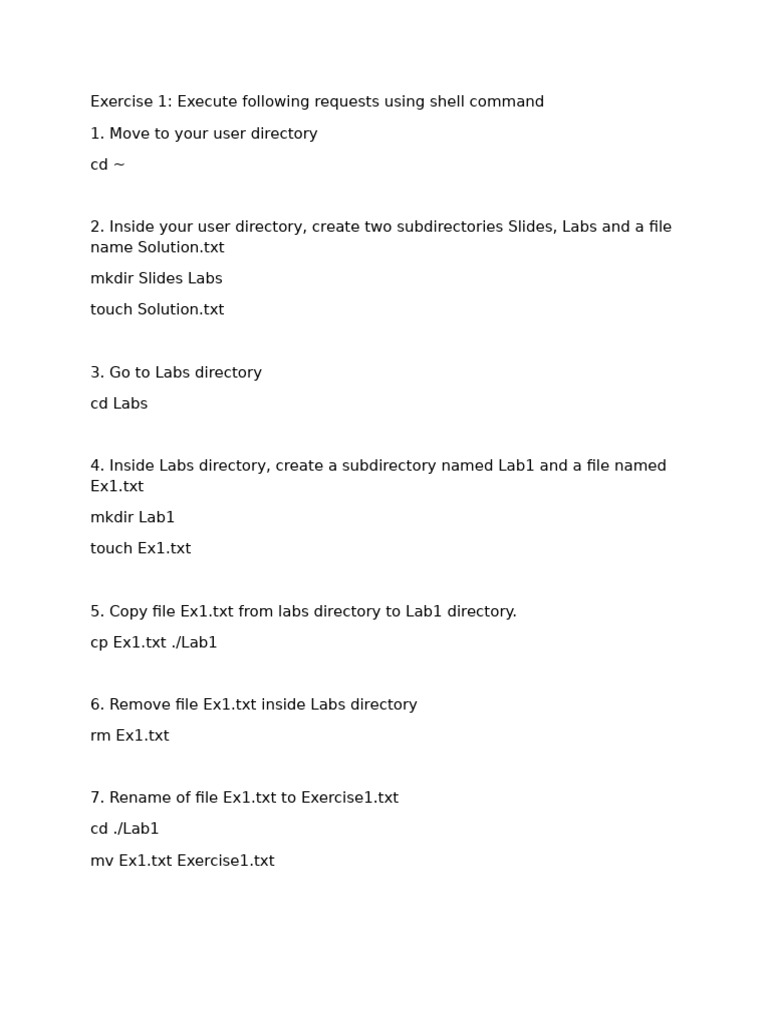 Exercise 1: Execute following requests using shell command

1. Move to your user directory

cd ~

2. Inside your user directory, create two subdirectories Slides, Labs and a file name Solution.txt

mkdir Slides Labs

touch Solution.txt

3. Go to Labs directory

cd Labs

4. Inside Labs directory, create a subdirectory named Lab1 and a file named Ex1.txt

mkdir Lab1

touch Ex1.txt

5. Copy file Ex1.txt from labs directory to Lab1 directory.

cp Ex1.txt ./Lab1

6. Remove file Ex1.txt inside Labs directory

rm Ex1.txt

7. Rename of file Ex1.txt to Exercise1.txt

cd ./Lab1

mv Ex1.txt Exercise1.txt